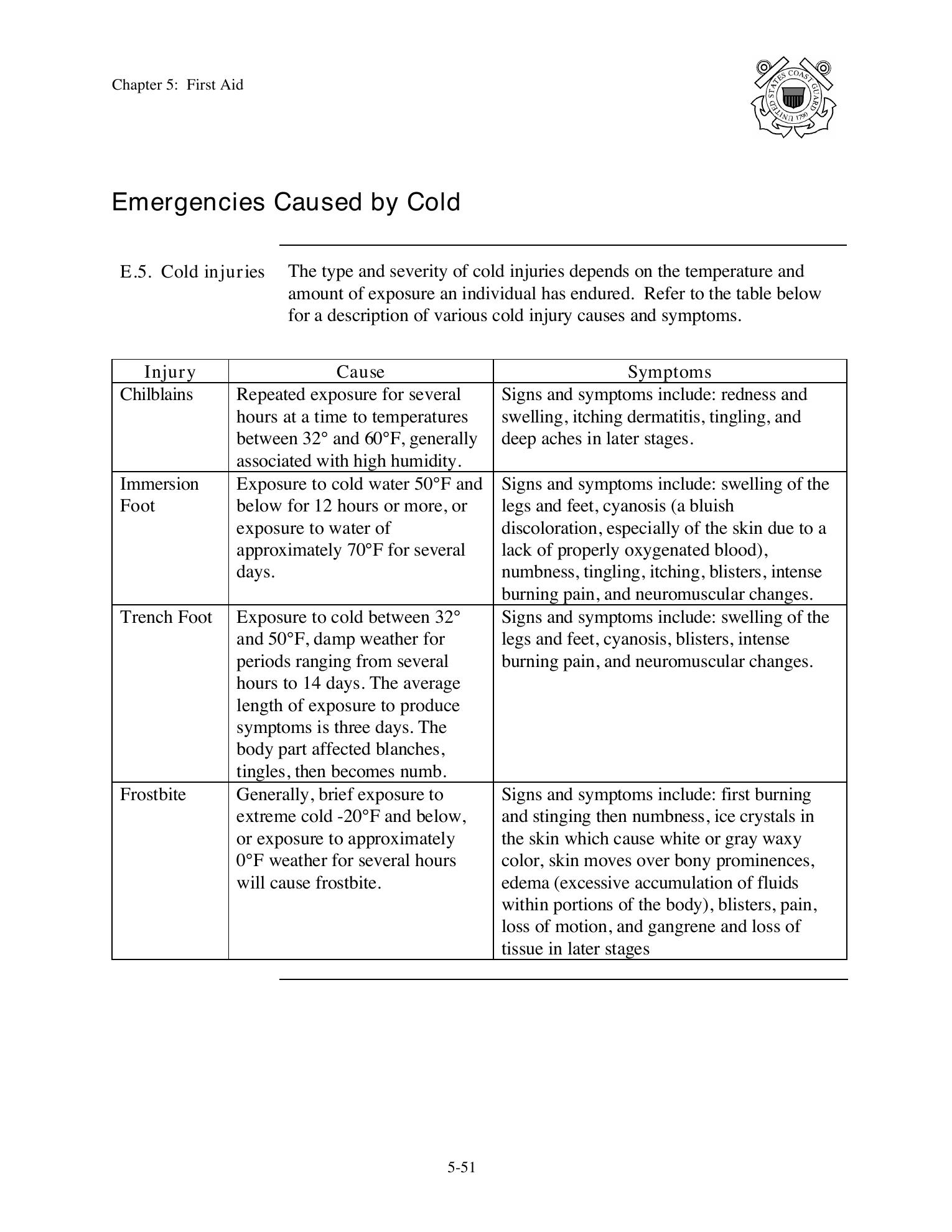 Chapter 5: First Aid

UNITED STATES COAST GUARD 1790

Emergencies Caused by Cold

E.5. Cold injuries

The type and severity of cold injuries depends on the temperature and amount of exposure an individual has endured. Refer to the table below for a description of various cold injury causes and symptoms.

| Injury | Cause | Symptoms |
|---|---|---|
| Chilblains | Repeated exposure for several hours at a time to temperatures between 32° and 60°F, generally associated with high humidity. | Signs and symptoms include: redness and swelling, itching dermatitis, tingling, and deep aches in later stages. |
| Immersion Foot | Exposure to cold water 50°F and below for 12 hours or more, or exposure to water of approximately 70°F for several days. | Signs and symptoms include: swelling of the legs and feet, cyanosis (a bluish discoloration, especially of the skin due to a lack of properly oxygenated blood), numbness, tingling, itching, blisters, intense burning pain, and neuromuscular changes. |
| Trench Foot | Exposure to cold between 32° and 50°F, damp weather for periods ranging from several hours to 14 days. The average length of exposure to produce symptoms is three days. The body part affected blanches, tingles, then becomes numb. | Signs and symptoms include: swelling of the legs and feet, cyanosis, blisters, intense burning pain, and neuromuscular changes. |
| Frostbite | Generally, brief exposure to extreme cold -20°F and below, or exposure to approximately 0°F weather for several hours will cause frostbite. | Signs and symptoms include: first burning and stinging then numbness, ice crystals in the skin which cause white or gray waxy color, skin moves over bony prominences, edema (excessive accumulation of fluids within portions of the body), blisters, pain, loss of motion, and gangrene and loss of tissue in later stages |

5-51